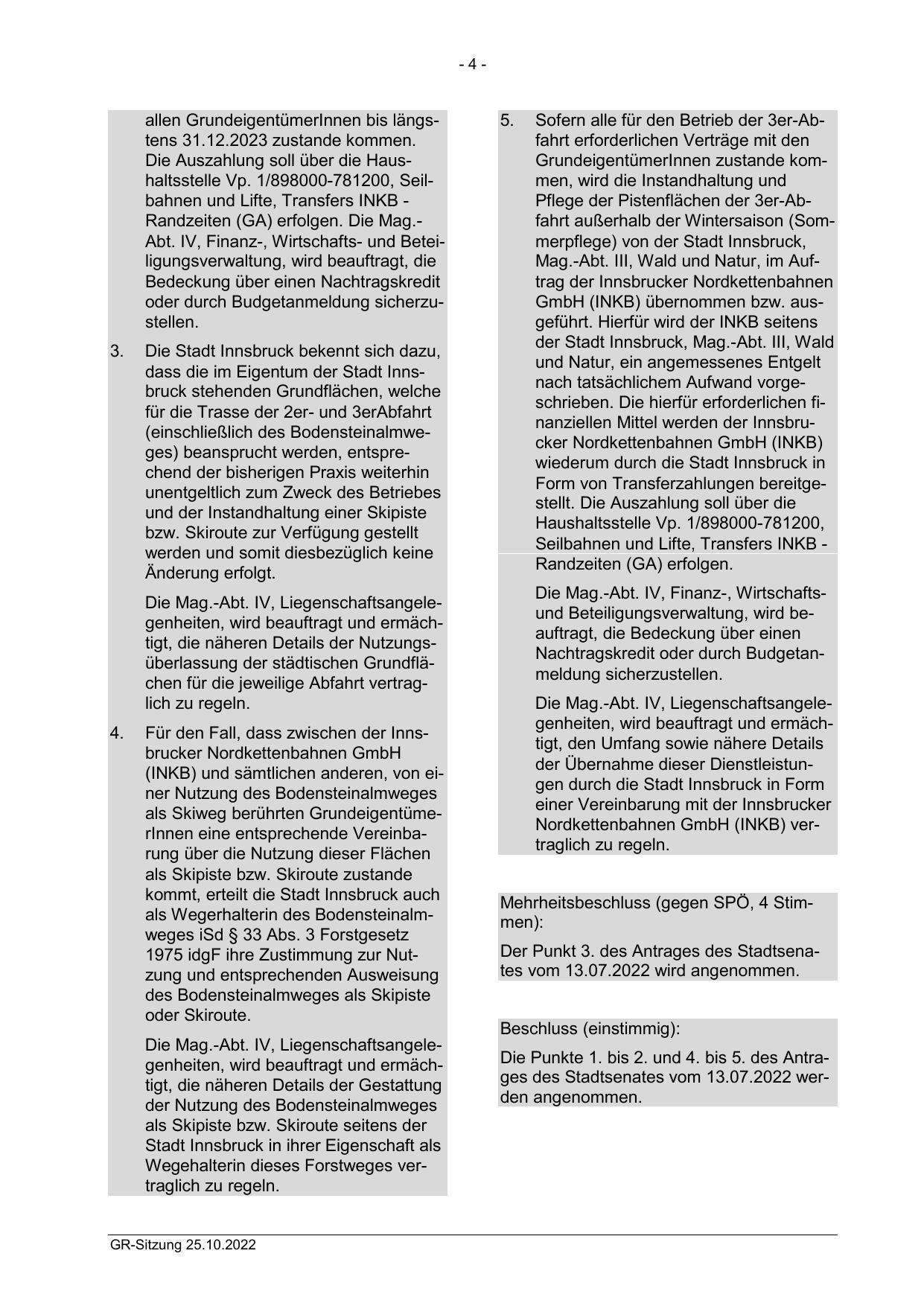 - 4 -

allen GrundeigentümerInnen bis längstens 31.12.2023 zustande kommen. Die Auszahlung soll über die Haushaltsstelle Vp. 1/898000-781200, Seilbahnen und Lifte, Transfers INKB - Randzeiten (GA) erfolgen. Die Mag.-Abt. IV, Finanz-, Wirtschafts- und Beteiligungsverwaltung, wird beauftragt, die Bedeckung über einen Nachtragskredit oder durch Budgetanmeldung sicherzustellen.

3. Die Stadt Innsbruck bekennt sich dazu, dass die im Eigentum der Stadt Innsbruck stehenden Grundflächen, welche für die Trasse der 2er- und 3erAbfahrt (einschließlich des Bodensteinalmweges) beansprucht werden, entsprechend der bisherigen Praxis weiterhin unentgeltlich zum Zweck des Betriebes und der Instandhaltung einer Skipiste bzw. Skiroute zur Verfügung gestellt werden und somit diesbezüglich keine Änderung erfolgt.

Die Mag.-Abt. IV, Liegenschaftsangelegenheiten, wird beauftragt und ermächtigt, die näheren Details der Nutzungsüberlassung der städtischen Grundflächen für die jeweilige Abfahrt vertraglich zu regeln.

4. Für den Fall, dass zwischen der Innsbrucker Nordkettenbahnen GmbH (INKB) und sämtlichen anderen, von einer Nutzung des Bodensteinalmweges als Skiweg berührten GrundeigentümerInnen eine entsprechende Vereinbarung über die Nutzung dieser Flächen als Skipiste bzw. Skiroute zustande kommt, erteilt die Stadt Innsbruck auch als Wegerhalterin des Bodensteinalmweges iSd § 33 Abs. 3 Forstgesetz 1975 idgF ihre Zustimmung zur Nutzung und entsprechenden Ausweisung des Bodensteinalmweges als Skipiste oder Skiroute.

Die Mag.-Abt. IV, Liegenschaftsangelegenheiten, wird beauftragt und ermächtigt, die näheren Details der Gestattung der Nutzung des Bodensteinalmweges als Skipiste bzw. Skiroute seitens der Stadt Innsbruck in ihrer Eigenschaft als Wegehalterin dieses Forstweges vertraglich zu regeln.

5. Sofern alle für den Betrieb der 3er-Abfahrt erforderlichen Verträge mit den GrundeigentümerInnen zustande kommen, wird die Instandhaltung und Pflege der Pistenflächen der 3er-Abfahrt außerhalb der Wintersaison (Sommerpflege) von der Stadt Innsbruck, Mag.-Abt. III, Wald und Natur, im Auftrag der Innsbrucker Nordkettenbahnen GmbH (INKB) übernommen bzw. ausgeführt. Hierfür wird der INKB seitens der Stadt Innsbruck, Mag.-Abt. III, Wald und Natur, ein angemessenes Entgelt nach tatsächlichem Aufwand vorgeschrieben. Die hierfür erforderlichen finanziellen Mittel werden der Innsbrucker Nordkettenbahnen GmbH (INKB) wiederum durch die Stadt Innsbruck in Form von Transferzahlungen bereitgestellt. Die Auszahlung soll über die Haushaltsstelle Vp. 1/898000-781200, Seilbahnen und Lifte, Transfers INKB - Randzeiten (GA) erfolgen.

Die Mag.-Abt. IV, Finanz-, Wirtschafts- und Beteiligungsverwaltung, wird beauftragt, die Bedeckung über einen Nachtragskredit oder durch Budgetanmeldung sicherzustellen.

Die Mag.-Abt. IV, Liegenschaftsangelegenheiten, wird beauftragt und ermächtigt, den Umfang sowie nähere Details der Übernahme dieser Dienstleistungen durch die Stadt Innsbruck in Form einer Vereinbarung mit der Innsbrucker Nordkettenbahnen GmbH (INKB) vertraglich zu regeln.

Mehrheitsbeschluss (gegen SPÖ, 4 Stimmen):

Der Punkt 3. des Antrages des Stadtsenates vom 13.07.2022 wird angenommen.

Beschluss (einstimmig):

Die Punkte 1. bis 2. und 4. bis 5. des Antrages des Stadtsenates vom 13.07.2022 werden angenommen.

GR-Sitzung 25.10.2022